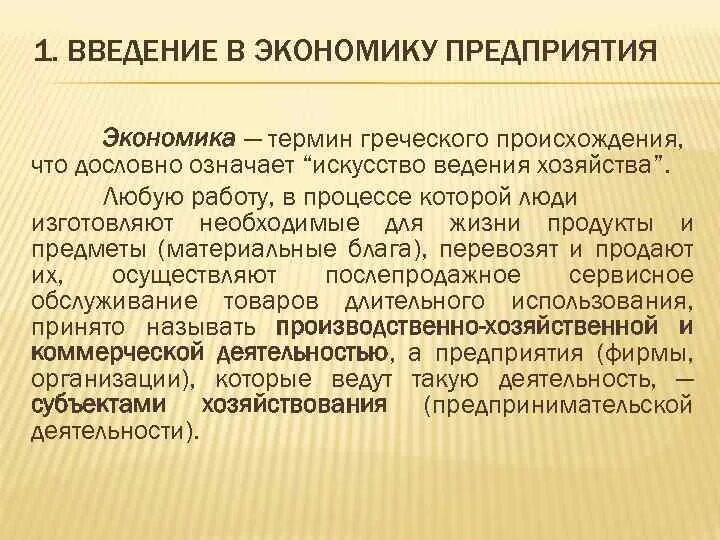 1. ВВЕДЕНИЕ В ЭКОНОМИКУ ПРЕДПРИЯТИЯ

Экономика — термин греческого происхождения, что дословно означает “искусство ведения хозяйства”.

Любую работу, в процессе которой люди изготовляют необходимые для жизни продукты и предметы (материальные блага), перевозят и продают их, осуществляют послепродажное сервисное обслуживание товаров длительного использования, принято называть производственно-хозяйственной и коммерческой деятельностью, а предприятия (фирмы, организации), которые ведут такую деятельность, — субъектами хозяйствования (предпринимательской деятельности).